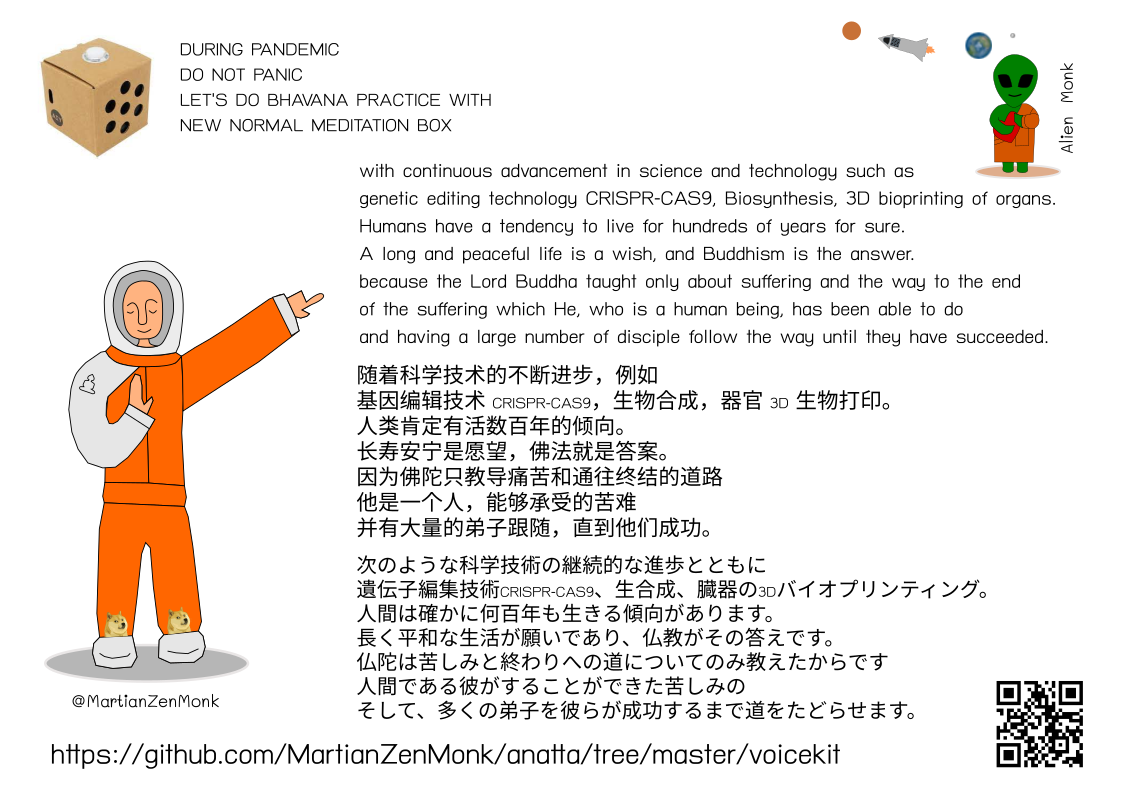 DURING PANDEMIC
DO NOT PANIC
LET'S DO BHAVANA PRACTICE WITH
NEW NORMAL MEDITATION BOX

Alien Monk

with continuous advancement in science and technology such as genetic editing technology CRISPR-CAS9, Biosynthesis, 3D bioprinting of organs. Humans have a tendency to live for hundreds of years for sure. A long and peaceful life is a wish, and Buddhism is the answer. because the Lord Buddha taught only about suffering and the way to the end of the suffering which He, who is a human being, has been able to do and having a large number of disciple follow the way until they have succeeded.

随着科学技术的不断进步，例如
基因编辑技术 CRISPR-CAS9，生物合成，器官 3D 生物打印。
人类肯定有活数百年的倾向。
长寿安宁是愿望，佛法就是答案。
因为佛陀只教导痛苦和通往终结的道路
他是一个人，能够承受的苦难
并有大量的弟子跟随，直到他们成功。

次のような科学技術の継続的な進歩とともに
遺伝子編集技術CRISPR-CAS9、生合成、臓器の3Dバイオプリンティング。
人間は確かに何百年も生きる傾向があります。
長く平和な生活が願いであり、仏教がその答えです。
仏陀は苦しみと終わりへの道についてのみ教えたからです
人間である彼がすることができた苦しみの
そして、多くの弟子を彼らが成功するまで道をたどらせます。

@MartianZenMonk

https://github.com/MartianZenMonk/anatta/tree/master/voicekit